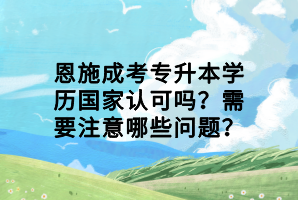 恩施成考专升本学历国家认可吗？需要注意哪些问题？